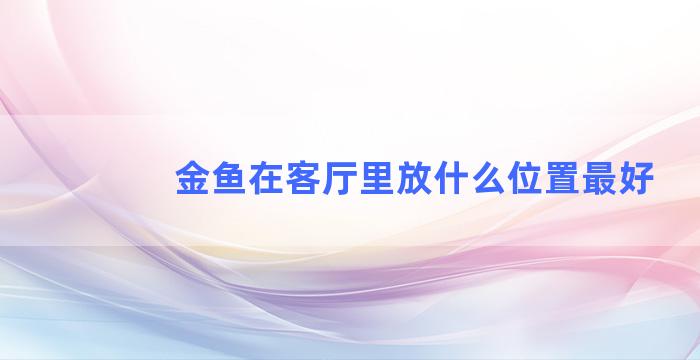 金鱼在客厅里放什么位置最好